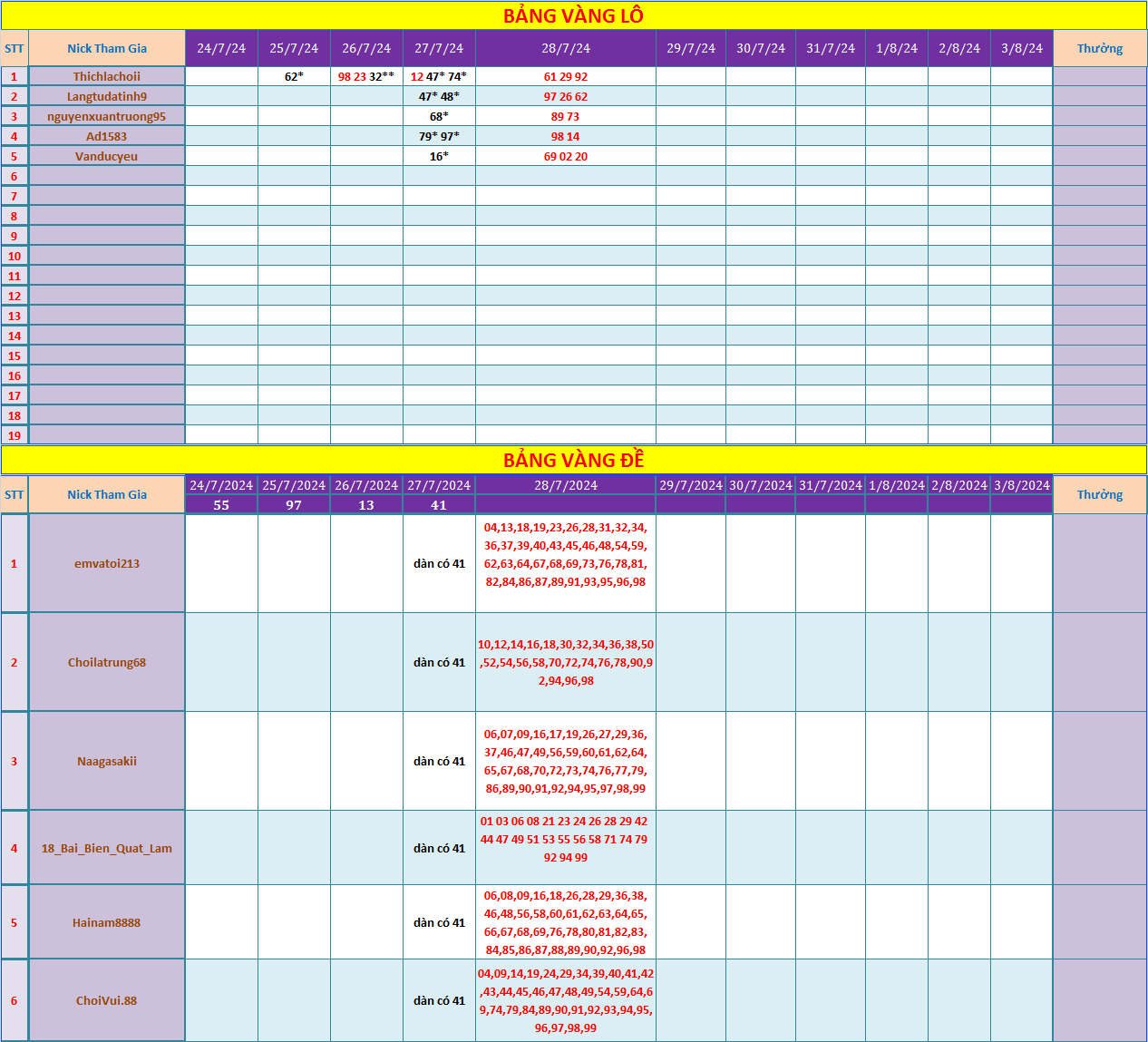 BẢNG VÀNG LÔ

| STT | Nick Tham Gia | 24/7/24 | 25/7/24 | 26/7/24 | 27/7/24 | 28/7/24 | 29/7/24 | 30/7/24 | 31/7/24 | 1/8/24 | 2/8/24 | 3/8/24 | Thưởng |
|---|---|---|---|---|---|---|---|---|---|---|---|---|---|
| 1 | Thichlachoii | | 62* | 98 23 32** | 12 47* 74* | 61 29 92 | | | | | | | |
| 2 | Langtudatinh9 | | | | 47* 48* | 97 26 62 | | | | | | | |
| 3 | nguyenxuantruong95 | | | | 68* | 89 73 | | | | | | | |
| 4 | Ad1583 | | | | 79* 97* | 98 14 | | | | | | | |
| 5 | Vanducyeu | | | | 16* | 69 02 20 | | | | | | | |
| 6 | | | | | | | | | | | | | |
| 7 | | | | | | | | | | | | | |
| 8 | | | | | | | | | | | | | |
| 9 | | | | | | | | | | | | | |
| 10 | | | | | | | | | | | | | |
| 11 | | | | | | | | | | | | | |
| 12 | | | | | | | | | | | | | |
| 13 | | | | | | | | | | | | | |
| 14 | | | | | | | | | | | | | |
| 15 | | | | | | | | | | | | | |
| 16 | | | | | | | | | | | | | |
| 17 | | | | | | | | | | | | | |
| 18 | | | | | | | | | | | | | |
| 19 | | | | | | | | | | | | | |

BẢNG VÀNG ĐỀ

| STT | Nick Tham Gia | 24/7/2024 | 25/7/2024 | 26/7/2024 | 27/7/2024 | 28/7/2024 | 29/7/2024 | 30/7/2024 | 31/7/2024 | 1/8/2024 | 2/8/2024 | 3/8/2024 | Thưởng |
|---|---|---|---|---|---|---|---|---|---|---|---|---|---|
| | | 55 | 97 | 13 | 41 | | | | | | | | |
| 1 | emvatoi213 | | | | dàn có 41 | 04,13,18,19,23,26,28,31,32,34,36,37,39,40,43,45,46,48,54,59,62,63,64,67,68,69,73,76,78,81,82,84,86,87,89,91,93,95,96,98 | | | | | | | |
| 2 | Choilatrung68 | | | | dàn có 41 | 10,12,14,16,18,30,32,34,36,38,50,52,54,56,58,70,72,74,76,78,90,92,94,96,98 | | | | | | | |
| 3 | Naagasakii | | | | dàn có 41 | 06,07,09,16,17,19,26,27,29,36,37,46,47,49,56,59,60,61,62,64,65,67,68,70,72,73,74,76,77,79,86,89,90,91,92,94,95,97,98,99 | | | | | | | |
| 4 | 18_Bai_Bien_Quat_Lam | | | | dàn có 41 | 01 03 06 08 21 23 24 26 28 29 42 44 47 49 51 53 55 56 58 71 74 79 92 94 99 | | | | | | | |
| 5 | Hainam8888 | | | | dàn có 41 | 06,08,09,16,18,26,28,29,36,38,46,48,56,58,60,61,62,63,64,65,66,67,68,69,76,78,80,81,82,83,84,85,86,87,88,89,90,92,96,98 | | | | | | | |
| 6 | ChoiVui.88 | | | | dàn có 41 | 04,09,14,19,24,29,34,39,40,41,42,43,44,45,46,47,48,49,54,59,64,69,74,79,84,89,90,91,92,93,94,95,96,97,98,99 | | | | | | | |